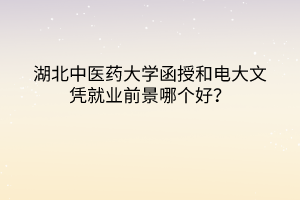 湖北中医药大学函授和电大文凭就业前景哪个好？